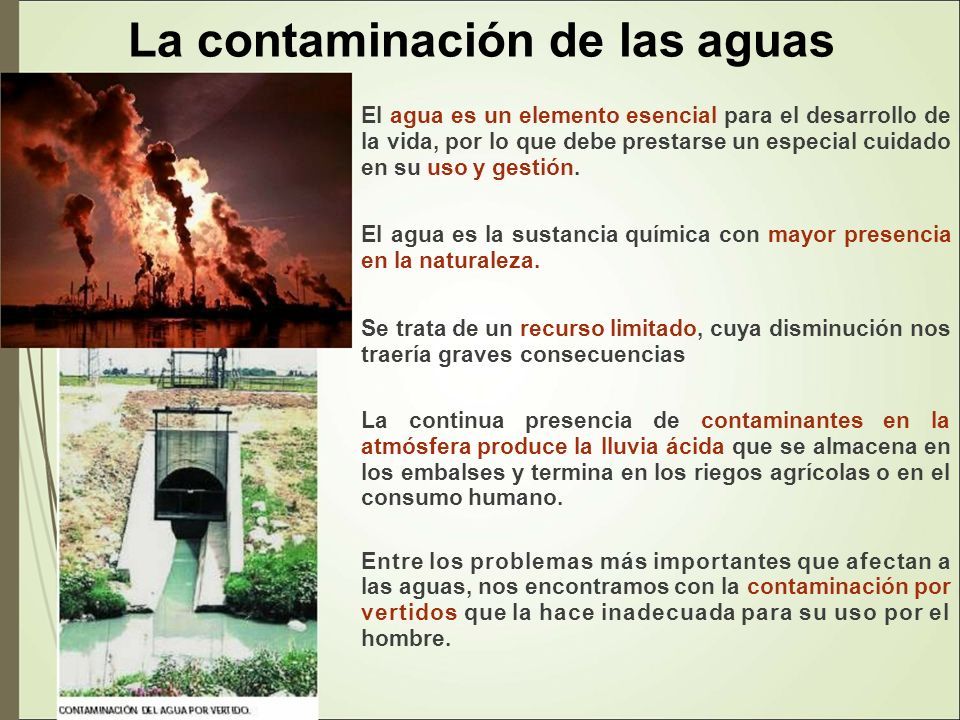 La contaminación de las aguas

El agua es un elemento esencial para el desarrollo de la vida, por lo que debe prestarse un especial cuidado en su uso y gestión.

El agua es la sustancia química con mayor presencia en la naturaleza.

Se trata de un recurso limitado, cuya disminución nos traería graves consecuencias

La continua presencia de contaminantes en la atmósfera produce la lluvia ácida que se almacena en los embalses y termina en los riegos agrícolas o en el consumo humano.

Entre los problemas más importantes que afectan a las aguas, nos encontramos con la contaminación por vertidos que la hace inadecuada para su uso por el hombre.

CONTAMINACIÓN DEL AGUA POR VERTIDO.